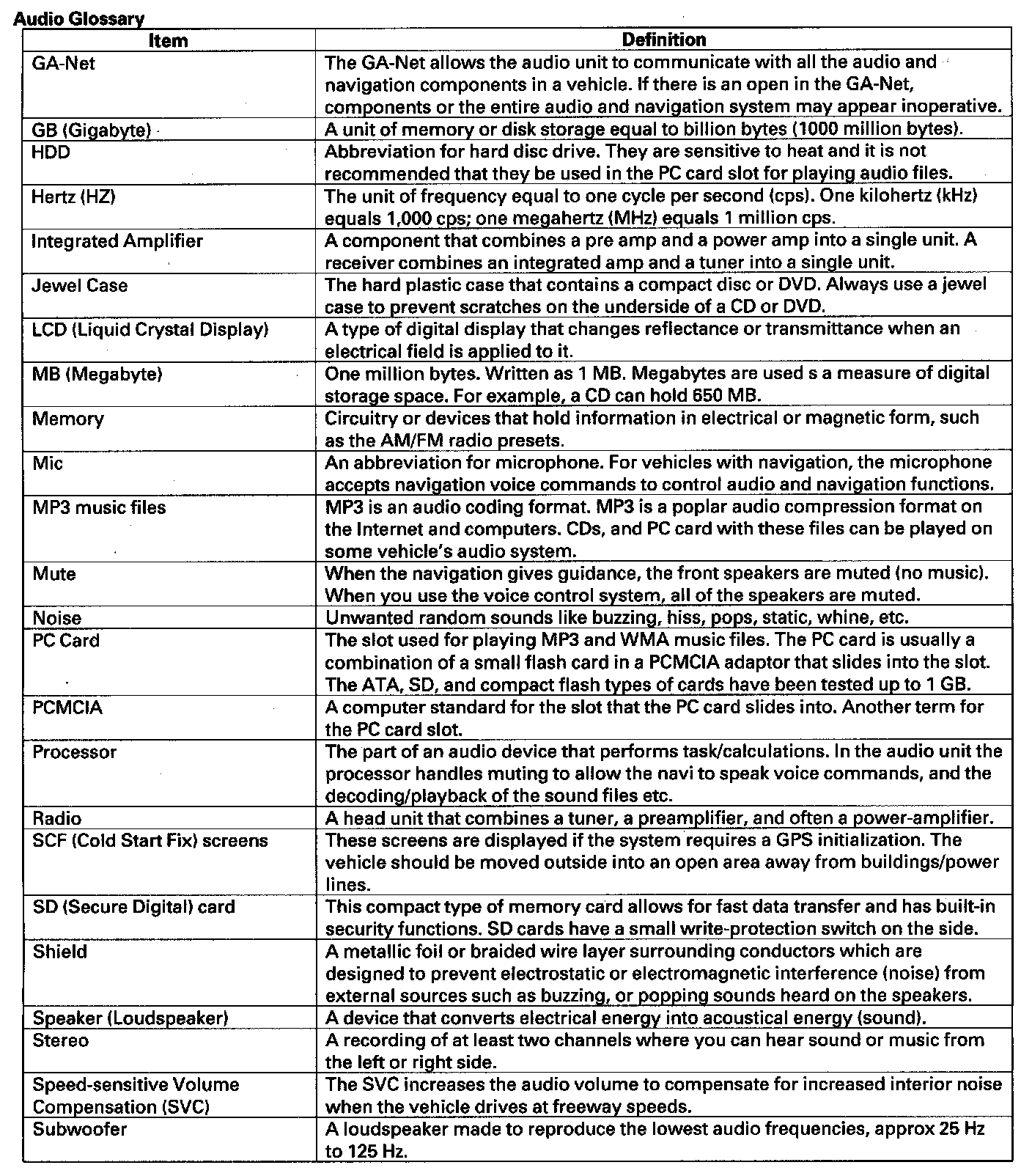 Audio Glossary

| Item | Definition |
|---|---|
| GA-Net | The GA-Net allows the audio unit to communicate with all the audio and navigation components in a vehicle. If there is an open in the GA-Net, components or the entire audio and navigation system may appear inoperative. |
| GB (Gigabyte) | A unit of memory or disk storage equal to billion bytes (1000 million bytes). |
| HDD | Abbreviation for hard disc drive. They are sensitive to heat and it is not recommended that they be used in the PC card slot for playing audio files. |
| Hertz (HZ) | The unit of frequency equal to one cycle per second (cps). One kilohertz (kHz) equals 1,000 cps; one megahertz (MHz) equals 1 million cps. |
| Integrated Amplifier | A component that combines a pre amp and a power amp into a single unit. A receiver combines an integrated amp and a tuner into a single unit. |
| Jewel Case | The hard plastic case that contains a compact disc or DVD. Always use a jewel case to prevent scratches on the underside of a CD or DVD. |
| LCD (Liquid Crystal Display) | A type of digital display that changes reflectance or transmittance when an electrical field is applied to it. |
| MB (Megabyte) | One million bytes. Written as 1 MB. Megabytes are used s a measure of digital storage space. For example, a CD can hold 650 MB. |
| Memory | Circuitry or devices that hold information in electrical or magnetic form, such as the AM/FM radio presets. |
| Mic | An abbreviation for microphone. For vehicles with navigation, the microphone accepts navigation voice commands to control audio and navigation functions. |
| MP3 music files | MP3 is an audio coding format. MP3 is a poplar audio compression format on the Internet and computers. CDs, and PC card with these files can be played on some vehicle's audio system. |
| Mute | When the navigation gives guidance, the front speakers are muted (no music). When you use the voice control system, all of the speakers are muted. |
| Noise | Unwanted random sounds like buzzing, hiss, pops, static, whine, etc. |
| PC Card | The slot used for playing MP3 and WMA music files. The PC card is usually a combination of a small flash card in a PCMCIA adaptor that slides into the slot. The ATA, SD, and compact flash types of cards have been tested up to 1 GB. |
| PCMCIA | A computer standard for the slot that the PC card slides into. Another term for the PC card slot. |
| Processor | The part of an audio device that performs task/calculations. In the audio unit the processor handles muting to allow the navi to speak voice commands, and the decoding/playback of the sound files etc. |
| Radio | A head unit that combines a tuner, a preamplifier, and often a power-amplifier. |
| SCF (Cold Start Fix) screens | These screens are displayed if the system requires a GPS initialization. The vehicle should be moved outside into an open area away from buildings/power lines. |
| SD (Secure Digital) card | This compact type of memory card allows for fast data transfer and has built-in security functions. SD cards have a small write-protection switch on the side. |
| Shield | A metallic foil or braided wire layer surrounding conductors which are designed to prevent electrostatic or electromagnetic interference (noise) from external sources such as buzzing, or popping sounds heard on the speakers. |
| Speaker (Loudspeaker) | A device that converts electrical energy into acoustical energy (sound). |
| Stereo | A recording of at least two channels where you can hear sound or music from the left or right side. |
| Speed-sensitive Volume Compensation (SVC) | The SVC increases the audio volume to compensate for increased interior noise when the vehicle drives at freeway speeds. |
| Subwoofer | A loudspeaker made to reproduce the lowest audio frequencies, approx 25 Hz to 125 Hz. |